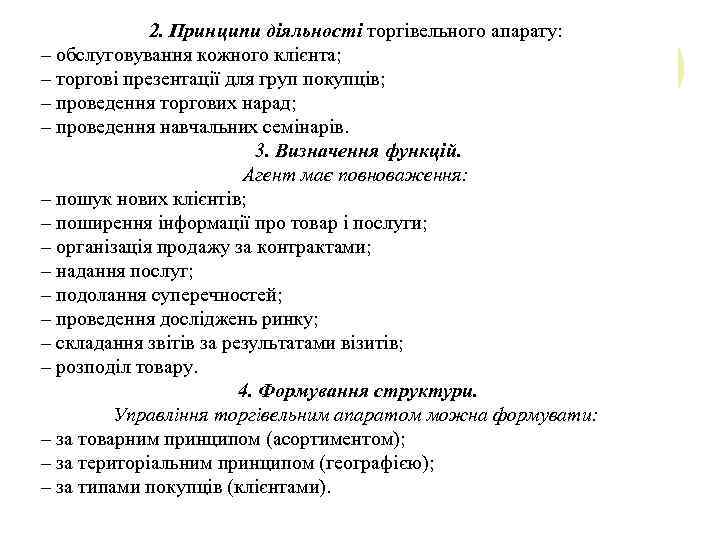 2. Принципи діяльності торгівельного апарату:
– обслуговування кожного клієнта;
– торгові презентації для груп покупців;
– проведення торгових нарад;
– проведення навчальних семінарів.

3. Визначення функцій.
Агент має повноваження:
– пошук нових клієнтів;
– поширення інформації про товар і послуги;
– організація продажу за контрактами;
– надання послуг;
– подолання суперечностей;
– проведення досліджень ринку;
– складання звітів за результатами візитів;
– розподіл товару.

4. Формування структури.
Управління торгівельним апаратом можна формувати:
– за товарним принципом (асортиментом);
– за територіальним принципом (географією);
– за типами покупців (клієнтами).